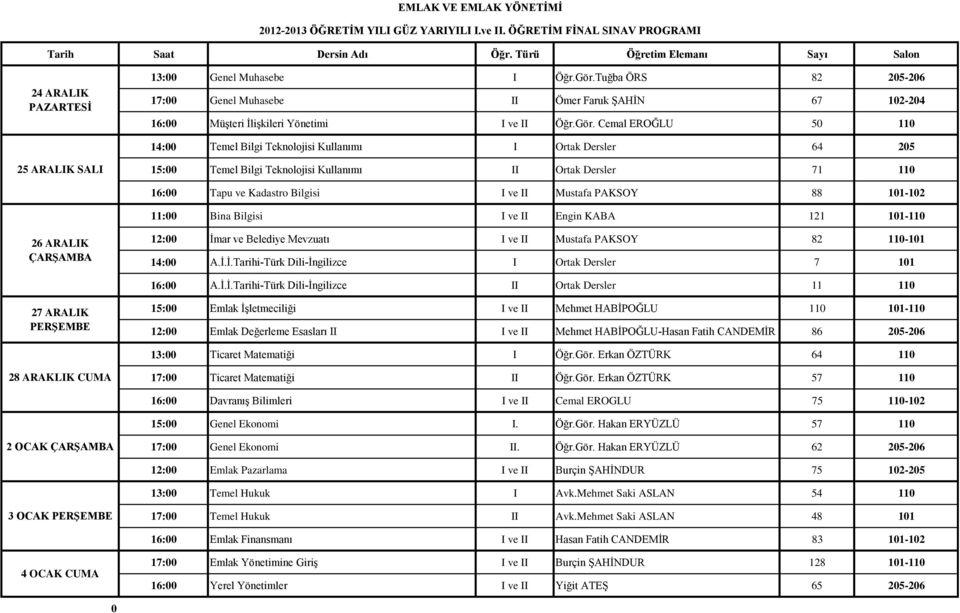 EMLAK VE EMLAK YÖNETİMİ

2012-2013 ÖĞRETİM YILI GÜZ YARIYILI I.ve II. ÖĞRETİM FİNAL SINAV PROGRAMI

| Tarih | Saat | Dersin Adı | Öğr. Türü | Öğretim Elemanı | Sayı | Salon |
|---|---|---|---|---|---|---|
| 24 ARALIK PAZARTESİ | 13:00 | Genel Muhasebe | I | Öğr.Gör.Tuğba ÖRS | 82 | 205-206 |
| | 17:00 | Genel Muhasebe | II | Ömer Faruk ŞAHİN | 67 | 102-204 |
| | 16:00 | Müşteri İlişkileri Yönetimi | I ve II | Öğr.Gör. Cemal EROĞLU | 50 | 110 |
| 25 ARALIK SALI | 14:00 | Temel Bilgi Teknolojisi Kullanımı | I | Ortak Dersler | 64 | 205 |
| | 15:00 | Temel Bilgi Teknolojisi Kullanımı | II | Ortak Dersler | 71 | 110 |
| | 16:00 | Tapu ve Kadastro Bilgisi | I ve II | Mustafa PAKSOY | 88 | 101-102 |
| 26 ARALIK ÇARŞAMBA | 11:00 | Bina Bilgisi | I ve II | Engin KABA | 121 | 101-110 |
| | 12:00 | İmar ve Belediye Mevzuatı | I ve II | Mustafa PAKSOY | 82 | 110-101 |
| | 14:00 | A.İ.İ.Tarihi-Türk Dili-İngilizce | I | Ortak Dersler | 7 | 101 |
| | 16:00 | A.İ.İ.Tarihi-Türk Dili-İngilizce | II | Ortak Dersler | 11 | 110 |
| 27 ARALIK PERŞEMBE | 15:00 | Emlak İşletmeciliği | I ve II | Mehmet HABİPOĞLU | 110 | 101-110 |
| | 12:00 | Emlak Değerleme Esasları II | I ve II | Mehmet HABİPOĞLU-Hasan Fatih CANDEMİR | 86 | 205-206 |
| 28 ARAKLIK CUMA | 13:00 | Ticaret Matematiği | I | Öğr.Gör. Erkan ÖZTÜRK | 64 | 110 |
| | 17:00 | Ticaret Matematiği | II | Öğr.Gör. Erkan ÖZTÜRK | 57 | 110 |
| | 16:00 | Davranış Bilimleri | I ve II | Cemal EROGLU | 75 | 110-102 |
| 2 OCAK ÇARŞAMBA | 15:00 | Genel Ekonomi | I. | Öğr.Gör. Hakan ERYÜZLÜ | 57 | 110 |
| | 17:00 | Genel Ekonomi | II. | Öğr.Gör. Hakan ERYÜZLÜ | 62 | 205-206 |
| | 12:00 | Emlak Pazarlama | I ve II | Burçin ŞAHİNDUR | 75 | 102-205 |
| 3 OCAK PERŞEMBE | 13:00 | Temel Hukuk | I | Avk.Mehmet Saki ASLAN | 54 | 110 |
| | 17:00 | Temel Hukuk | II | Avk.Mehmet Saki ASLAN | 48 | 101 |
| | 16:00 | Emlak Finansmanı | I ve II | Hasan Fatih CANDEMİR | 83 | 101-102 |
| 4 OCAK CUMA | 17:00 | Emlak Yönetimine Giriş | I ve II | Burçin ŞAHİNDUR | 128 | 101-110 |
| | 16:00 | Yerel Yönetimler | I ve II | Yiğit ATEŞ | 65 | 205-206 |

0